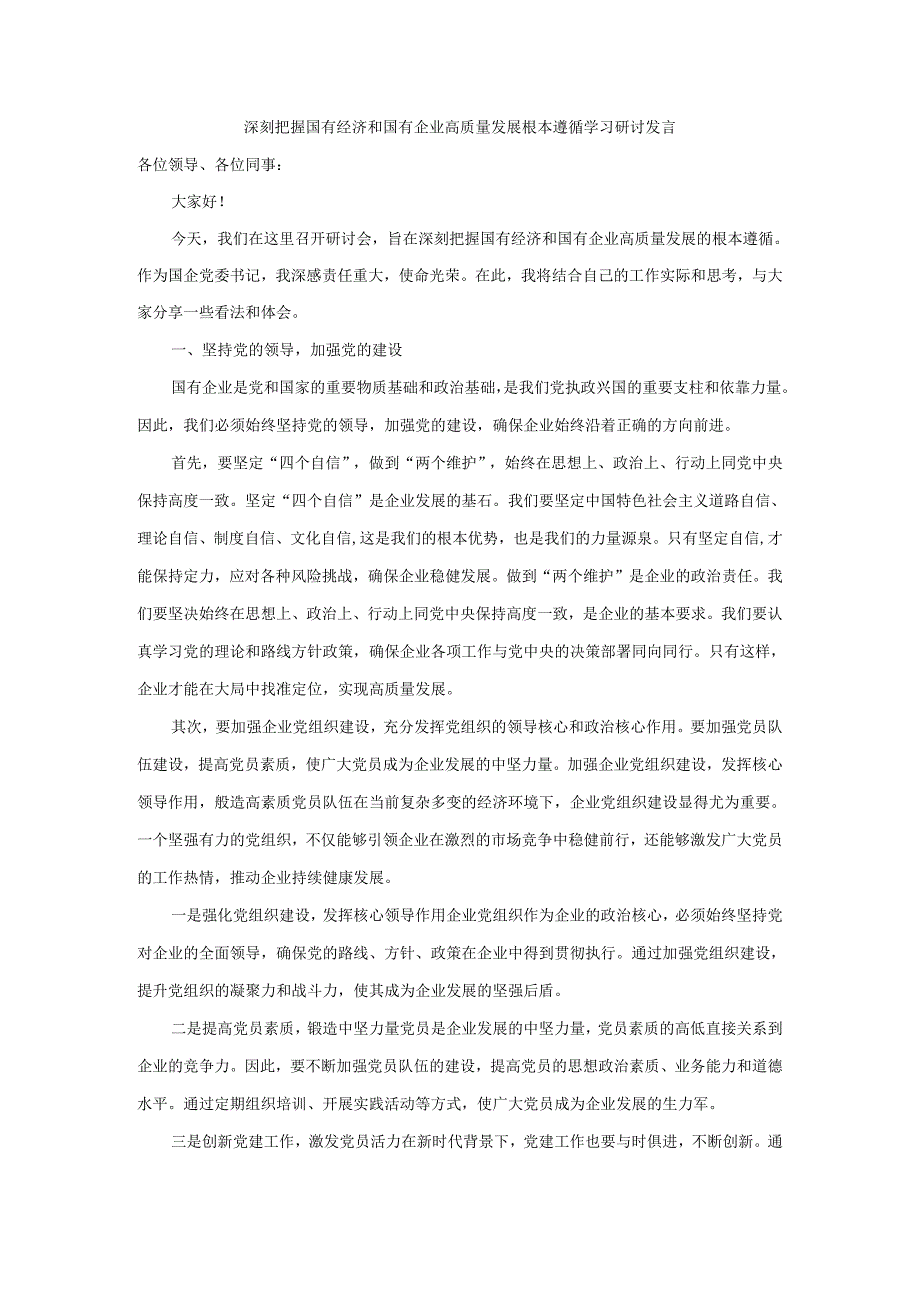 深刻把握国有经济和国有企业高质量发展根本遵循学习研讨发言

各位领导、各位同事：

大家好！

今天，我们在这里召开研讨会，旨在深刻把握国有经济和国有企业高质量发展的根本遵循。作为国企党委书记，我深感责任重大，使命光荣。在此，我将结合自己的工作实际和思考，与大家分享一些看法和体会。

一、坚持党的领导，加强党的建设

国有企业是党和国家的重要物质基础和政治基础，是我们党执政兴国的重要支柱和依靠力量。因此，我们必须始终坚持党的领导，加强党的建设，确保企业始终沿着正确的方向前进。

首先，要坚定“四个自信”，做到“两个维护”，始终在思想上、政治上、行动上同党中央保持高度一致。坚定“四个自信”是企业发展的基石。我们要坚定中国特色社会主义道路自信、理论自信、制度自信、文化自信,这是我们的根本优势，也是我们的力量源泉。只有坚定自信,才能保持定力，应对各种风险挑战，确保企业稳健发展。做到“两个维护”是企业的政治责任。我们要坚决始终在思想上、政治上、行动上同党中央保持高度一致，是企业的基本要求。我们要认真学习党的理论和路线方针政策，确保企业各项工作与党中央的决策部署同向同行。只有这样，企业才能在大局中找准定位，实现高质量发展。

其次，要加强企业党组织建设，充分发挥党组织的领导核心和政治核心作用。要加强党员队伍建设，提高党员素质，使广大党员成为企业发展的中坚力量。加强企业党组织建设，发挥核心领导作用，般造高素质党员队伍在当前复杂多变的经济环境下，企业党组织建设显得尤为重要。一个坚强有力的党组织，不仅能够引领企业在激烈的市场竞争中稳健前行，还能够激发广大党员的工作热情，推动企业持续健康发展。

一是强化党组织建设，发挥核心领导作用企业党组织作为企业的政治核心，必须始终坚持党对企业的全面领导，确保党的路线、方针、政策在企业中得到贯彻执行。通过加强党组织建设，提升党组织的凝聚力和战斗力，使其成为企业发展的坚强后盾。

二是提高党员素质，锻造中坚力量党员是企业发展的中坚力量，党员素质的高低直接关系到企业的竞争力。因此，要不断加强党员队伍的建设，提高党员的思想政治素质、业务能力和道德水平。通过定期组织培训、开展实践活动等方式，使广大党员成为企业发展的生力军。

三是创新党建工作，激发党员活力在新时代背景下，党建工作也要与时俱进，不断创新。通